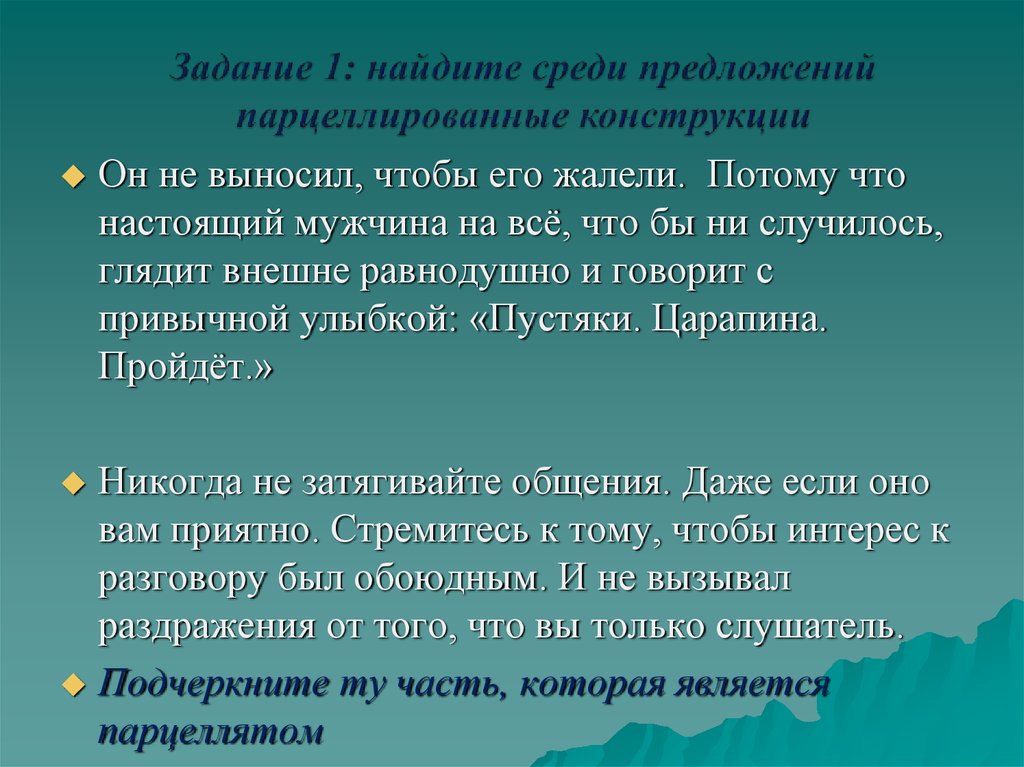 Задание 1: найдите среди предложений парцеллированные конструкции

Он не выносил, чтобы его жалели. Потому что настоящий мужчина на всё, что бы ни случилось, глядит внешне равнодушно и говорит с привычной улыбкой: «Пустяки. Царапина. Пройдёт.»

Никогда не затягивайте общения. Даже если оно вам приятно. Стремитесь к тому, чтобы интерес к разговору был обоюдным. И не вызывал раздражения от того, что вы только слушатель.

Подчеркните ту часть, которая является парцеллятом